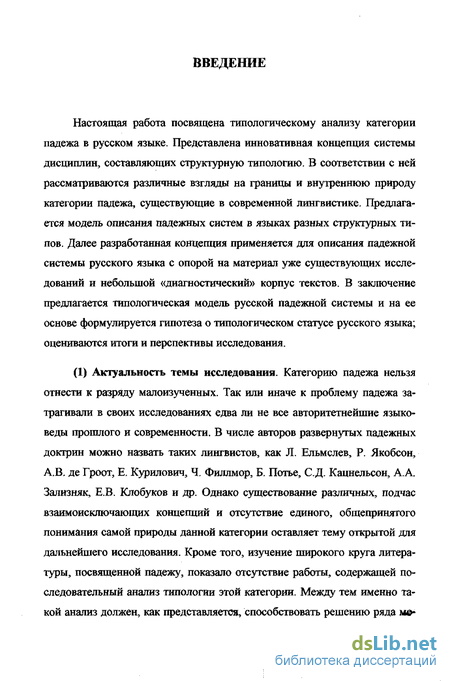 ВВЕДЕНИЕ

Настоящая работа посвящена типологическому анализу категории падежа в русском языке. Представлена инновативная концепция системы дисциплин, составляющих структурную типологию. В соответствии с ней рассматриваются различные взгляды на границы и внутреннюю природу категории падежа, существующие в современной лингвистике. Предлагается модель описания падежных систем в языках разных структурных типов. Далее разработанная концепция применяется для описания падежной системы русского языка с опорой на материал уже существующих исследований и небольшой «диагностический» корпус текстов. В заключение предлагается типологическая модель русской падежной системы и на ее основе формулируется гипотеза о типологическом статусе русского языка; оцениваются итоги и перспективы исследования.

(1) Актуальность темы исследования. Категорию падежа нельзя отнести к разряду малоизученных. Так или иначе к проблему падежа затрагивали в своих исследованиях едва ли не все авторитетнейшие языковеды прошлого и современности. В числе авторов развернутых падежных доктрин можно назвать таких лингвистов, как Л. Ельмслев, Р. Якобсон, А.В. де Гроот, Е. Курилович, Ч. Филлмор, Б. Потье, С.Д. Кацнельсон, А.А. Зализняк, Е.В. Клобуков и др. Однако существование различных, подчас взаимоисключающих концепций и отсутствие единого, общепринятого понимания самой природы данной категории оставляет тему открытой для дальнейшего исследования. Кроме того, изучение широкого круга литературы, посвященной падежу, показало отсутствие работы, содержащей последовательный анализ типологии этой категории. Между тем именно такой анализ должен, как представляется, способствовать решению ряда ме-

dsLib.net
библиотека диссертаций